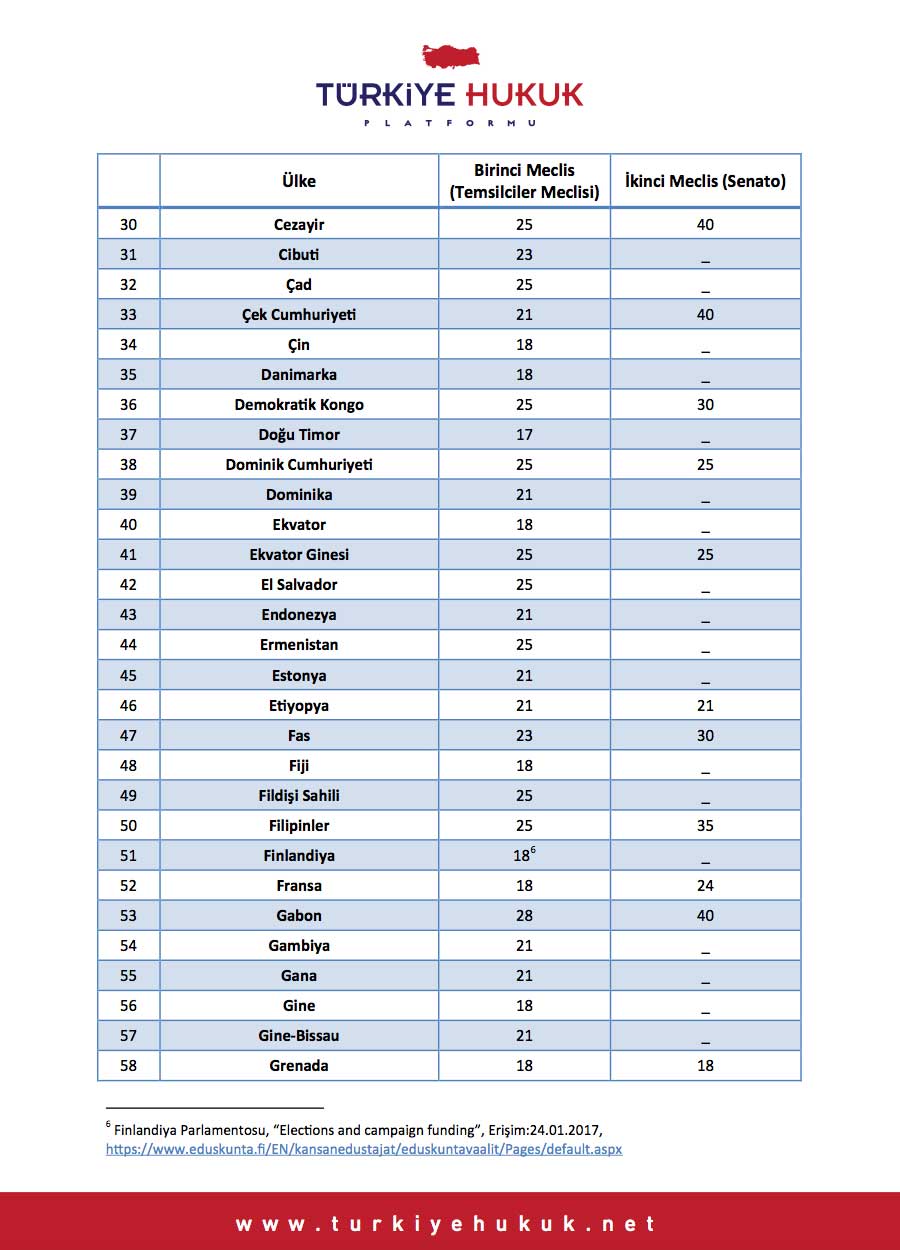 TÜRKİYE HUKUK
PLATFORMU

|  | Ülke | Birinci Meclis (Temsilciler Meclisi) | İkinci Meclis (Senato) |
|---|---|---|---|
| 30 | Cezayir | 25 | 40 |
| 31 | Cibuti | 23 | _ |
| 32 | Çad | 25 | _ |
| 33 | Çek Cumhuriyeti | 21 | 40 |
| 34 | Çin | 18 | _ |
| 35 | Danimarka | 18 | _ |
| 36 | Demokratik Kongo | 25 | 30 |
| 37 | Doğu Timor | 17 | _ |
| 38 | Dominik Cumhuriyeti | 25 | 25 |
| 39 | Dominika | 21 | _ |
| 40 | Ekvator | 18 | _ |
| 41 | Ekvator Ginesi | 25 | 25 |
| 42 | El Salvador | 25 | _ |
| 43 | Endonezya | 21 | _ |
| 44 | Ermenistan | 25 | _ |
| 45 | Estonya | 21 | _ |
| 46 | Etiyopya | 21 | 21 |
| 47 | Fas | 23 | 30 |
| 48 | Fiji | 18 | _ |
| 49 | Fildişi Sahili | 25 | _ |
| 50 | Filipinler | 25 | 35 |
| 51 | Finlandiya | 18$^{6}$ | _ |
| 52 | Fransa | 18 | 24 |
| 53 | Gabon | 28 | 40 |
| 54 | Gambiya | 21 | _ |
| 55 | Gana | 21 | _ |
| 56 | Gine | 18 | _ |
| 57 | Gine-Bissau | 21 | _ |
| 58 | Grenada | 18 | 18 |

$^{6}$ Finlandiya Parlamentosu, "Elections and campaign funding", Erişim:24.01.2017, https://www.eduskunta.fi/EN/kansanedustajat/eduskuntavaalit/Pages/default.aspx

www.turkiyehukuk.net